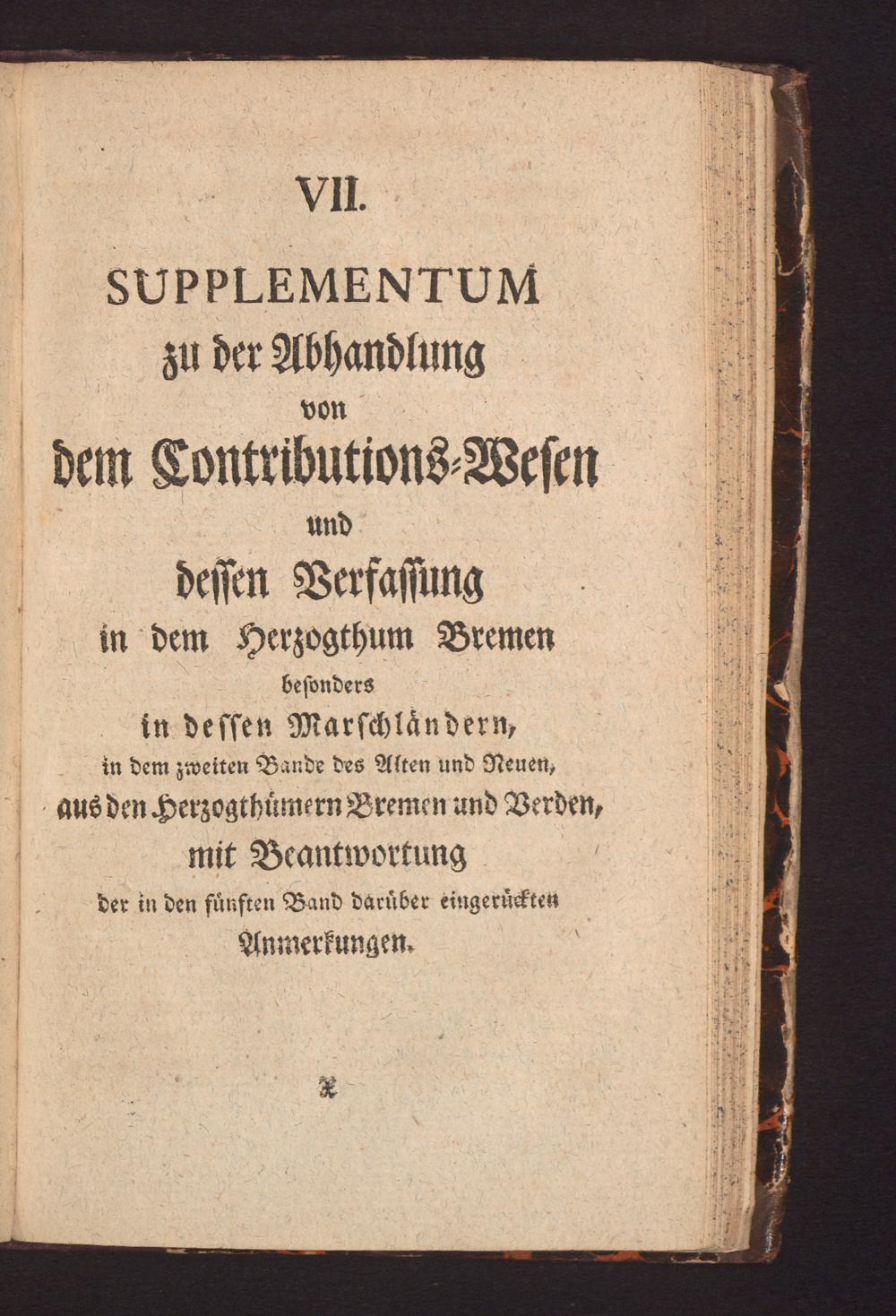 VII.

SUPPLEMENTUM

zu der Abhandlung

von

dem Contributions-Wesen

und

dessen Verfassung

in dem Herzogthum Bremen

besonders

in dessen Marschländern,

in dem zweiten Bande des Alten und Neuen,

aus den Herzogthümern Bremen und Verden,

mit Beantwortung

der in den fünften Band darüber eingerückten

Anmerkungen.

X